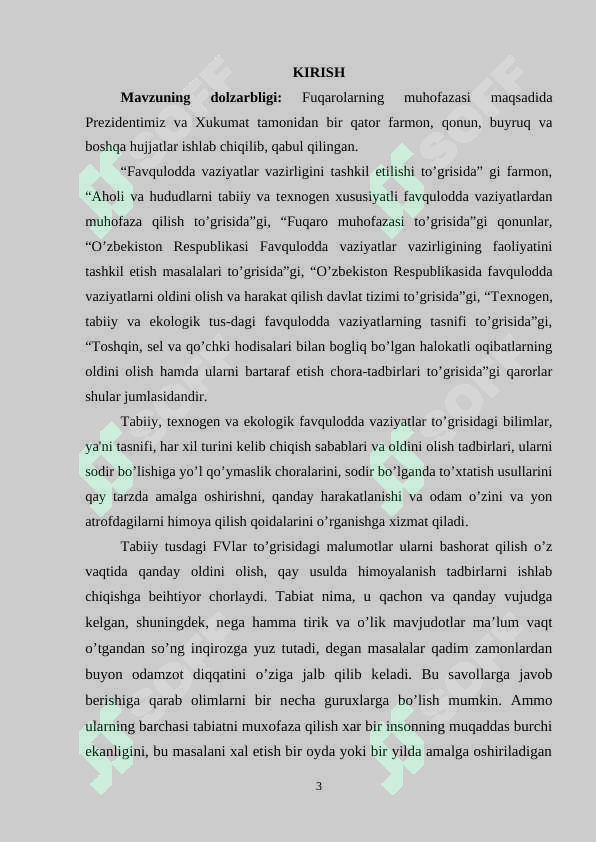 KIRISH

**Mavzuning dolzarbligi:** Fuqarolarning muhofazasi maqsadida Prezidentimiz va Xukumat tamonidan bir qator farmon, qonun, buyruq va boshqa hujjatlar ishlab chiqilib, qabul qilingan.

“Favqulodda vaziyatlar vazirligini tashkil etilishi to’grisida” gi farmon, “Aholi va hududlarni tabiiy va texnogen xususiyatli favqulodda vaziyatlardan muhofaza qilish to’grisida”gi, “Fuqaro muhofazasi to’grisida”gi qonunlar, “O’zbekiston Respublikasi Favqulodda vaziyatlar vazirligining faoliyatini tashkil etish masalalari to’grisida”gi, “O’zbekiston Respublikasida favqulodda vaziyatlarni oldini olish va harakat qilish davlat tizimi to’grisida”gi, “Texnogen, tabiiy va ekologik tus-dagi favqulodda vaziyatlarning tasnifi to’grisida”gi, “Toshqin, sel va qo’chki hodisalari bilan bogliq bo’lgan halokatli oqibatlarning oldini olish hamda ularni bartaraf etish chora-tadbirlari to’grisida”gi qarorlar shular jumlasidandir.

Tabiiy, texnogen va ekologik favqulodda vaziyatlar to’grisidagi bilimlar, ya'ni tasnifi, har xil turini kelib chiqish sabablari va oldini olish tadbirlari, ularni sodir bo’lishiga yo’l qo’ymaslik choralarini, sodir bo’lganda to’xtatish usullarini qay tarzda amalga oshirishni, qanday harakatlanishi va odam o’zini va yon atrofdagilarni himoya qilish qoidalarini o’rganishga xizmat qiladi.

Tabiiy tusdagi FVlar to’grisidagi malumotlar ularni bashorat qilish o’z vaqtida qanday oldini olish, qay usulda himoyalanish tadbirlarni ishlab chiqishga beihtiyor chorlaydi. Tabiat nima, u qachon va qanday vujudga kelgan, shuningdek, nega hamma tirik va o’lik mavjudotlar ma’lum vaqt o’tgandan so’ng inqirozga yuz tutadi, degan masalalar qadim zamonlardan buyon odamzot diqqatini o’ziga jalb qilib keladi. Bu savollarga javob berishiga qarab olimlarni bir necha guruxlarga bo’lish mumkin. Ammo ularning barchasi tabiatni muxofaza qilish xar bir insonning muqaddas burchi ekanligini, bu masalani xal etish bir oyda yoki bir yilda amalga oshiriladigan

3